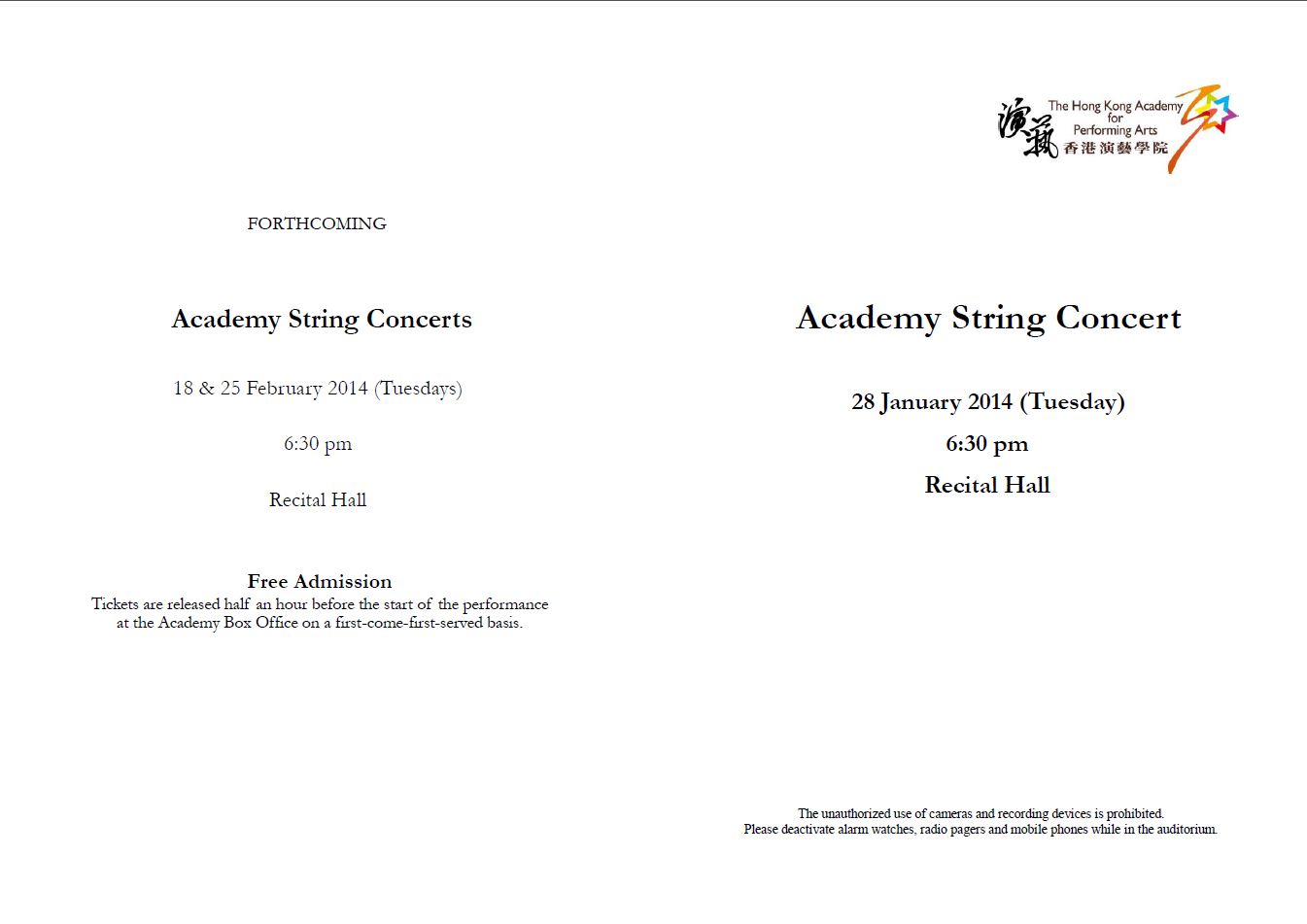 FORTHCOMING

Academy String Concerts

18 & 25 February 2014 (Tuesdays)

6:30 pm

Recital Hall

Free Admission
Tickets are released half an hour before the start of the performance at the Academy Box Office on a first-come-first-served basis.

演藝 The Hong Kong Academy for Performing Arts 香港演藝學院

Academy String Concert

28 January 2014 (Tuesday)

6:30 pm

Recital Hall

The unauthorized use of cameras and recording devices is prohibited.
Please deactivate alarm watches, radio pagers and mobile phones while in the auditorium.